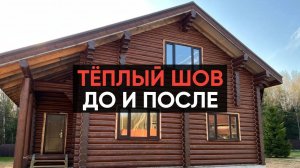 ТЁПЛЫЙ ШОВ
ДО И ПОСЛЕ